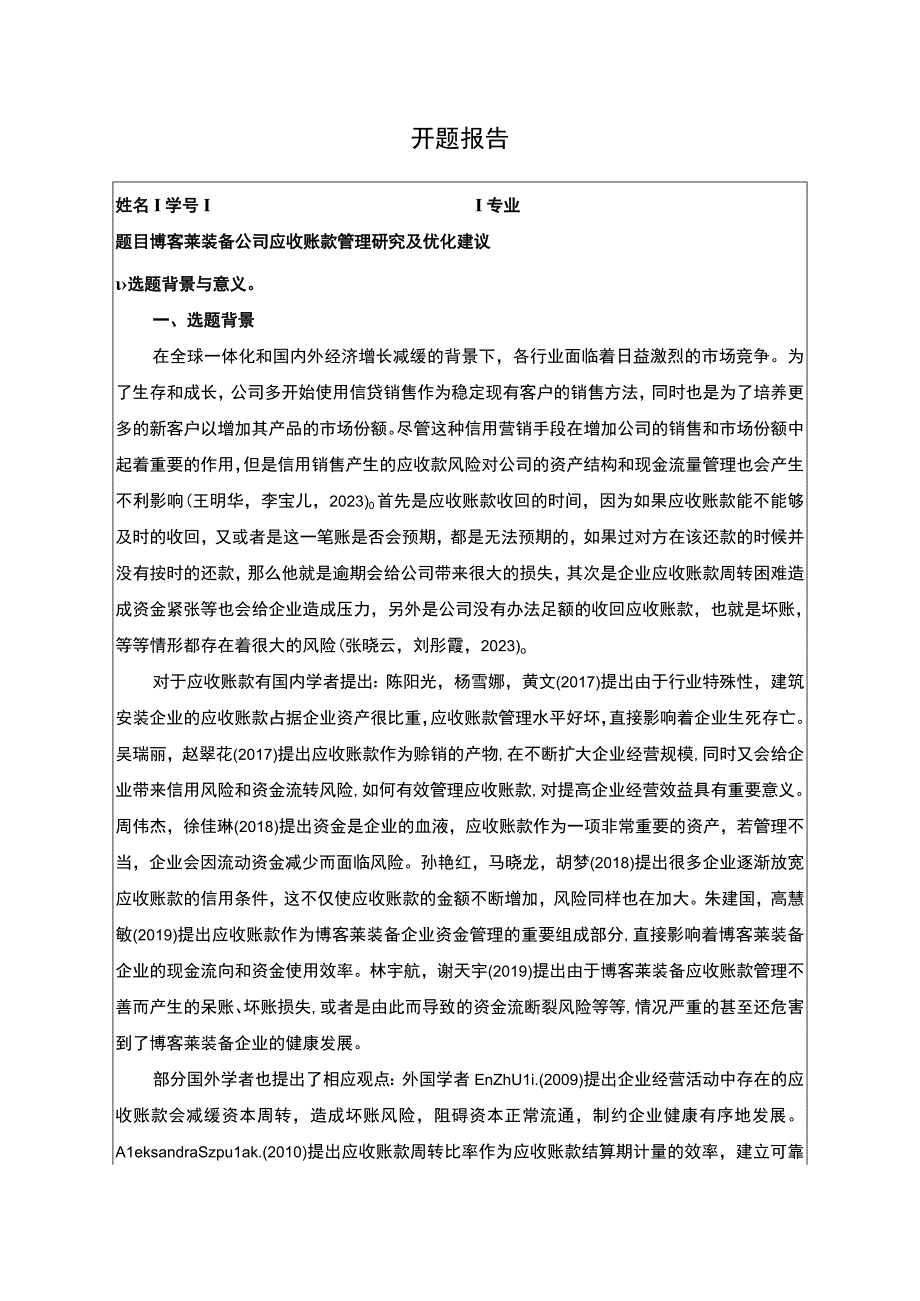 开题报告

姓名 I 学号 I I 专业

题目博客莱装备公司应收账款管理研究及优化建议

ι›选题背景与意义。

一、选题背景

在全球一体化和国内外经济增长减缓的背景下，各行业面临着日益激烈的市场竞争。为了生存和成长，公司多开始使用信贷销售作为稳定现有客户的销售方法，同时也是为了培养更多的新客户以增加其产品的市场份额。尽管这种信用营销手段在增加公司的销售和市场份额中起着重要的作用，但是信用销售产生的应收款风险对公司的资产结构和现金流量管理也会产生不利影响(王明华，李宝儿，2023)。首先是应收账款收回的时间，因为如果应收账款能不能够及时的收回，又或者是这一笔账是否会预期，都是无法预期的，如果过对方在该还款的时候并没有按时的还款，那么他就是逾期会给公司带来很大的损失，其次是企业应收账款周转困难造成资金紧张等也会给企业造成压力，另外是公司没有办法足额的收回应收账款，也就是坏账，等等情形都存在着很大的风险(张晓云，刘彤霞，2023)。

对于应收账款有国内学者提出：陈阳光，杨雪娜，黄文(2017)提出由于行业特殊性，建筑安装企业的应收账款占据企业资产很比重，应收账款管理水平好坏，直接影响着企业生死存亡。吴瑞丽，赵翠花(2017)提出应收账款作为赊销的产物，在不断扩大企业经营规模，同时又会给企业带来信用风险和资金流转风险，如何有效管理应收账款，对提高企业经营效益具有重要意义。周伟杰，徐佳琳(2018)提出资金是企业的血液，应收账款作为一项非常重要的资产，若管理不当，企业会因流动资金减少而面临风险。孙艳红，马晓龙，胡梦(2018)提出很多企业逐渐放宽应收账款的信用条件，这不仅使应收账款的金额不断增加，风险同样也在加大。朱建国，高慧敏(2019)提出应收账款作为博客莱装备企业资金管理的重要组成部分，直接影响着博客莱装备企业的现金流向和资金使用效率。林宇航，谢天宇(2019)提出由于博客莱装备应收账款管理不善而产生的呆账、坏账损失，或者是由此而导致的资金流断裂风险等等，情况严重的甚至还危害到了博客莱装备企业的健康发展。

部分国外学者也提出了相应观点：外国学者 EnZhU1i.(2009)提出企业经营活动中存在的应收账款会减缓资本周转，造成坏账风险，阻碍资本正常流通，制约企业健康有序地发展。A1eksandraSzpu1ak.(2010)提出应收账款周转比率作为应收账款结算期计量的效率，建立可靠